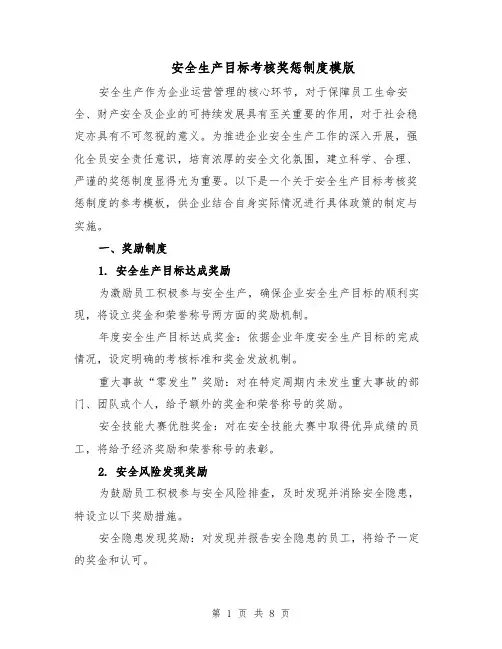 安全生产目标考核奖惩制度模版

安全生产作为企业运营管理的核心环节，对于保障员工生命安全、财产安全及企业的可持续发展具有至关重要的作用，对于社会稳定亦具有不可忽视的意义。为推进企业安全生产工作的深入开展，强化全员安全责任意识，培育浓厚的安全文化氛围，建立科学、合理、严谨的奖惩制度显得尤为重要。以下是一个关于安全生产目标考核奖惩制度的参考模板，供企业结合自身实际情况进行具体政策的制定与实施。

一、奖励制度

1. 安全生产目标达成奖励

为激励员工积极参与安全生产，确保企业安全生产目标的顺利实现，将设立奖金和荣誉称号两方面的奖励机制。

年度安全生产目标达成奖金：依据企业年度安全生产目标的完成情况，设定明确的考核标准和奖金发放机制。

重大事故“零发生”奖励：对在特定周期内未发生重大事故的部门、团队或个人，给予额外的奖金和荣誉称号的奖励。

安全技能大赛优胜奖金：对在安全技能大赛中取得优异成绩的员工，将给予经济奖励和荣誉称号的表彰。

2. 安全风险发现奖励

为鼓励员工积极参与安全风险排查，及时发现并消除安全隐患，特设立以下奖励措施。

安全隐患发现奖励：对发现并报告安全隐患的员工，将给予一定的奖金和认可。

第 1 页 共 8 页